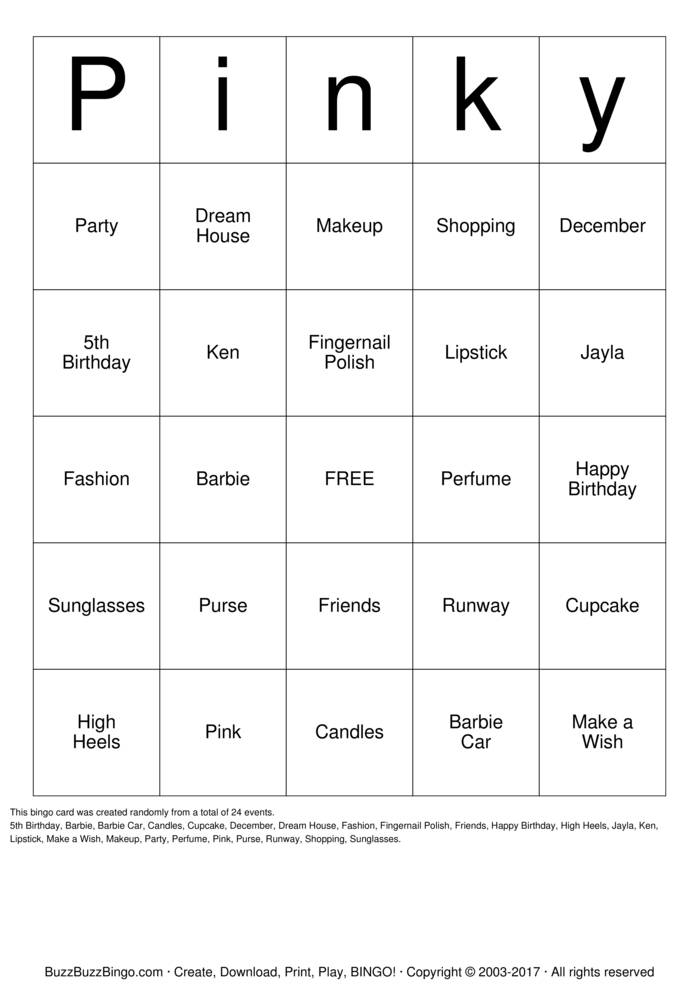 | P | i | n | k | y |
|---|---|---|---|---|
| Party | Dream House | Makeup | Shopping | December |
| 5th Birthday | Ken | Fingernail Polish | Lipstick | Jayla |
| Fashion | Barbie | FREE | Perfume | Happy Birthday |
| Sunglasses | Purse | Friends | Runway | Cupcake |
| High Heels | Pink | Candles | Barbie Car | Make a Wish |

This bingo card was created randomly from a total of 24 events.
5th Birthday, Barbie, Barbie Car, Candles, Cupcake, December, Dream House, Fashion, Fingernail Polish, Friends, Happy Birthday, High Heels, Jayla, Ken, Lipstick, Make a Wish, Makeup, Party, Perfume, Pink, Purse, Runway, Shopping, Sunglasses.

BuzzBuzzBingo.com · Create, Download, Print, Play, BINGO! · Copyright © 2003-2017 · All rights reserved